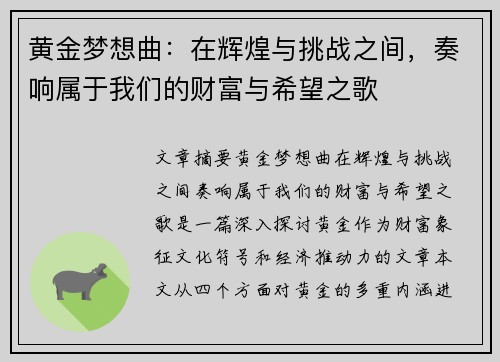 黄金梦想曲：在辉煌与挑战之间，奏响属于我们的财富与希望之歌

文章摘要黄金梦想曲在辉煌与挑战之间奏响属于我们的财富与希望之歌是一篇深入探讨黄金作为财富象征文化符号和经济推动力的文章本文从四个方面对黄金的多重内涵进